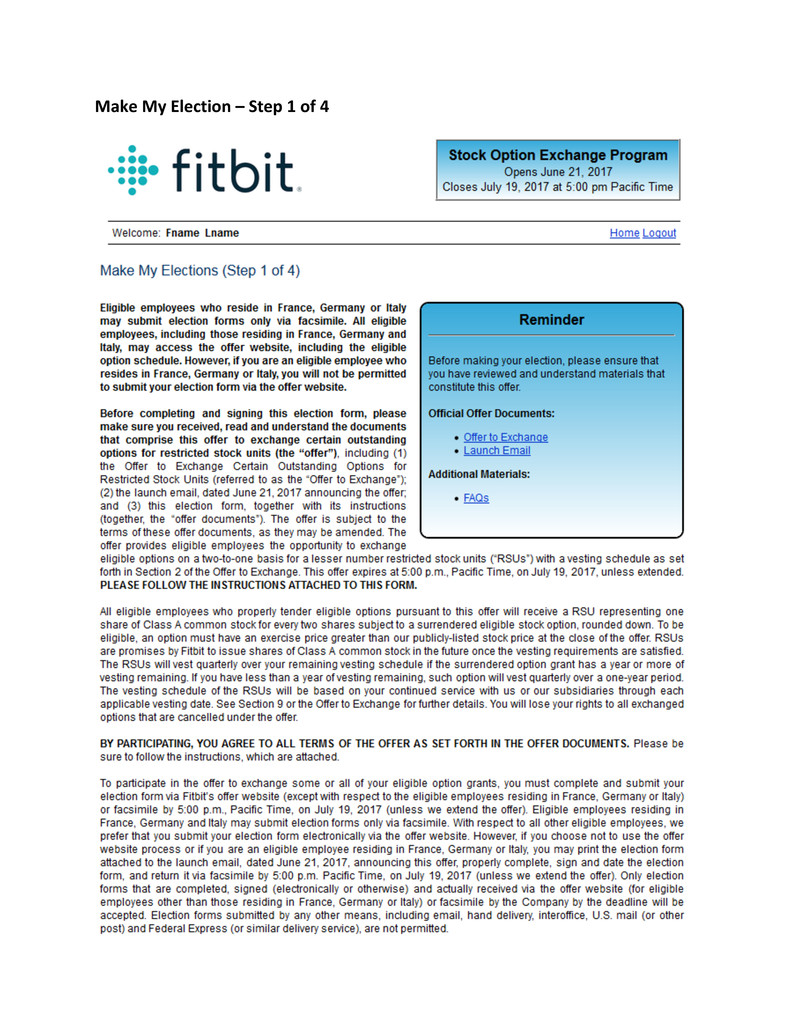 Make My Election – Step 1 of 4

fitbit.

Stock Option Exchange Program
Opens June 21, 2017
Closes July 19, 2017 at 5:00 pm Pacific Time

Welcome: Fname Lname

Home Logout

Make My Elections (Step 1 of 4)

Eligible employees who reside in France, Germany or Italy may submit election forms only via facsimile. All eligible employees, including those residing in France, Germany and Italy, may access the offer website, including the eligible option schedule. However, if you are an eligible employee who resides in France, Germany or Italy, you will not be permitted to submit your election form via the offer website.

Before completing and signing this election form, please make sure you received, read and understand the documents that comprise this offer to exchange certain outstanding options for restricted stock units (the "offer"), including (1) the Offer to Exchange Certain Outstanding Options for Restricted Stock Units (referred to as the "Offer to Exchange"); (2) the launch email, dated June 21, 2017 announcing the offer; and (3) this election form, together with its instructions (together, the "offer documents"). The offer is subject to the terms of these offer documents, as they may be amended. The offer provides eligible employees the opportunity to exchange eligible options on a two-to-one basis for a lesser number restricted stock units ("RSUs") with a vesting schedule as set forth in Section 2 of the Offer to Exchange. This offer expires at 5:00 p.m., Pacific Time, on July 19, 2017, unless extended. PLEASE FOLLOW THE INSTRUCTIONS ATTACHED TO THIS FORM.

Reminder

Before making your election, please ensure that you have reviewed and understand materials that constitute this offer.

Official Offer Documents:

• Offer to Exchange
• Launch Email

Additional Materials:

• FAQs

All eligible employees who properly tender eligible options pursuant to this offer will receive a RSU representing one share of Class A common stock for every two shares subject to a surrendered eligible stock option, rounded down. To be eligible, an option must have an exercise price greater than our publicly-listed stock price at the close of the offer. RSUs are promises by Fitbit to issue shares of Class A common stock in the future once the vesting requirements are satisfied. The RSUs will vest quarterly over your remaining vesting schedule if the surrendered option grant has a year or more of vesting remaining. If you have less than a year of vesting remaining, such option will vest quarterly over a one-year period. The vesting schedule of the RSUs will be based on your continued service with us or our subsidiaries through each applicable vesting date. See Section 9 or the Offer to Exchange for further details. You will lose your rights to all exchanged options that are cancelled under the offer.

BY PARTICIPATING, YOU AGREE TO ALL TERMS OF THE OFFER AS SET FORTH IN THE OFFER DOCUMENTS. Please be sure to follow the instructions, which are attached.

To participate in the offer to exchange some or all of your eligible option grants, you must complete and submit your election form via Fitbit's offer website (except with respect to the eligible employees residing in France, Germany or Italy) or facsimile by 5:00 p.m., Pacific Time, on July 19, 2017 (unless we extend the offer). Eligible employees residing in France, Germany and Italy may submit election forms only via facsimile. With respect to all other eligible employees, we prefer that you submit your election form electronically via the offer website. However, if you choose not to use the offer website process or if you are an eligible employee residing in France, Germany or Italy, you may print the election form attached to the launch email, dated June 21, 2017, announcing this offer, properly complete, sign and date the election form, and return it via facsimile by 5:00 p.m. Pacific Time, on July 19, 2017 (unless we extend the offer). Only election forms that are completed, signed (electronically or otherwise) and actually received via the offer website (for eligible employees other than those residing in France, Germany or Italy) or facsimile by the Company by the deadline will be accepted. Election forms submitted by any other means, including email, hand delivery, interoffice, U.S. mail (or other post) and Federal Express (or similar delivery service), are not permitted.